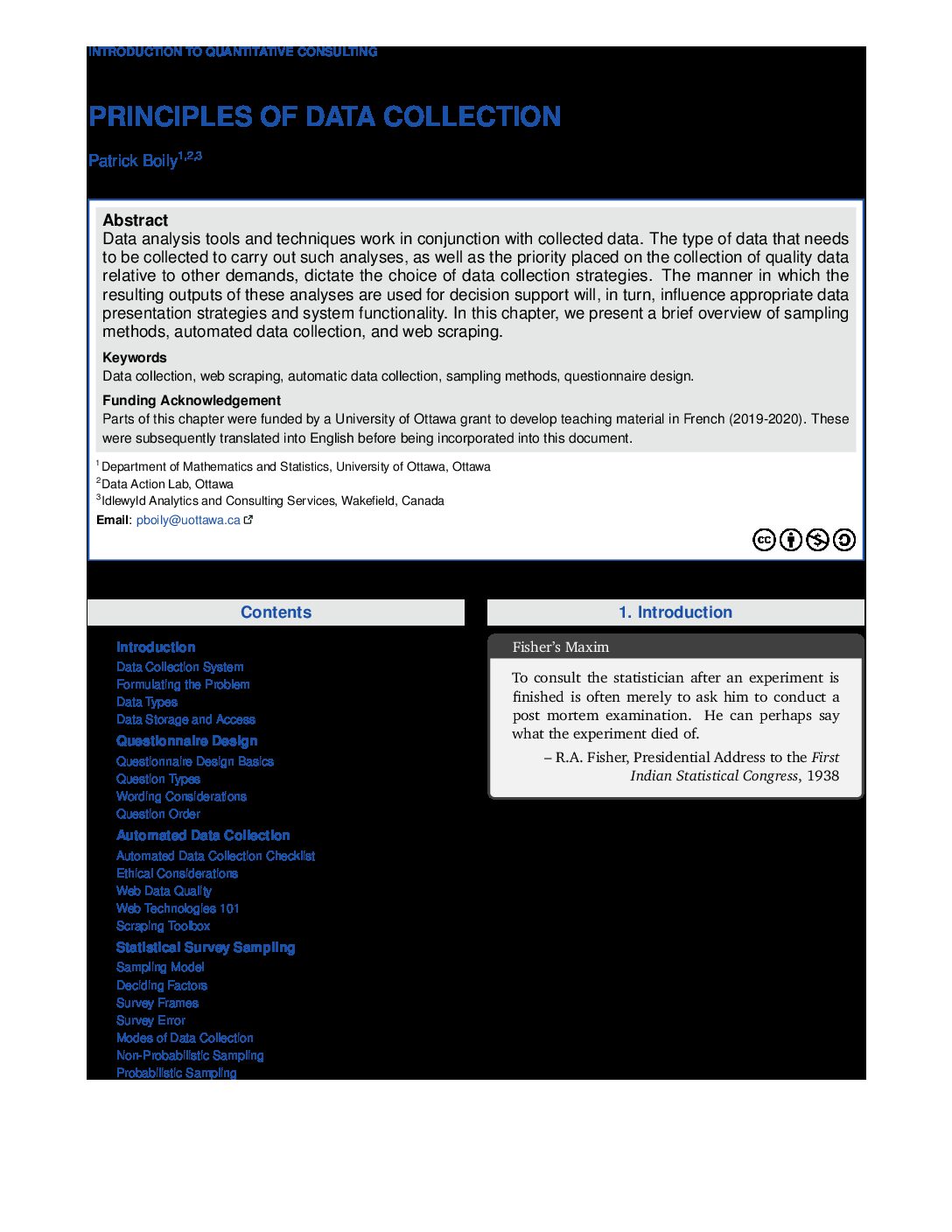 INTRODUCTION TO QUANTITATIVE CONSULTING

PRINCIPLES OF DATA COLLECTION

Patrick Boily$^{1,2,3}$

Abstract
Data analysis tools and techniques work in conjunction with collected data. The type of data that needs to be collected to carry out such analyses, as well as the priority placed on the collection of quality data relative to other demands, dictate the choice of data collection strategies. The manner in which the resulting outputs of these analyses are used for decision support will, in turn, influence appropriate data presentation strategies and system functionality. In this chapter, we present a brief overview of sampling methods, automated data collection, and web scraping.

Keywords
Data collection, web scraping, automatic data collection, sampling methods, questionnaire design.

Funding Acknowledgement
Parts of this chapter were funded by a University of Ottawa grant to develop teaching material in French (2019-2020). These were subsequently translated into English before being incorporated into this document.

$^1$Department of Mathematics and Statistics, University of Ottawa, Ottawa
$^2$Data Action Lab, Ottawa
$^3$Idlewyld Analytics and Consulting Services, Wakefield, Canada
Email: pboily@uottawa.ca

Contents

Introduction
Data Collection System
Formulating the Problem
Data Types
Data Storage and Access
Questionnaire Design
Questionnaire Design Basics
Question Types
Wording Considerations
Question Order
Automated Data Collection
Automated Data Collection Checklist
Ethical Considerations
Web Data Quality
Web Technologies 101
Scraping Toolbox
Statistical Survey Sampling
Sampling Model
Deciding Factors
Survey Frames
Survey Error
Modes of Data Collection
Non-Probabilistic Sampling
Probabilistic Sampling

1. Introduction

Fisher's Maxim

To consult the statistician after an experiment is finished is often merely to ask him to conduct a post mortem examination. He can perhaps say what the experiment died of.

– R.A. Fisher, Presidential Address to the First Indian Statistical Congress, 1938